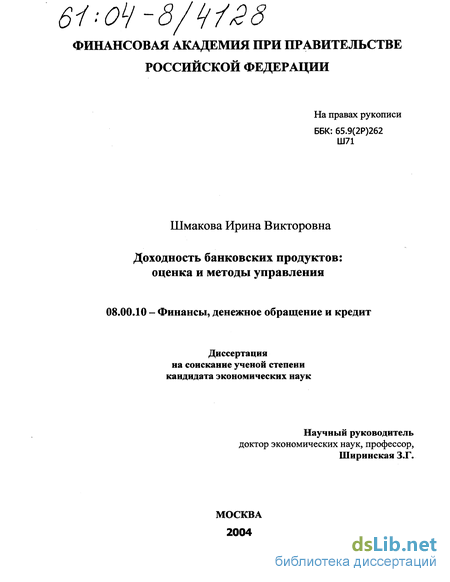 61:04-8/4128

ФИНАНСОВАЯ АКАДЕМИЯ ПРИ ПРАВИТЕЛЬСТВЕ РОССИЙСКОЙ ФЕДЕРАЦИИ

На правах рукописи
ББК: 65.9(2Р)262
Ш71

Шмакова Ирина Викторовна

Доходность банковских продуктов: оценка и методы управления

08.00.10 – Финансы, денежное обращение и кредит

Диссертация
на соискание ученой степени
кандидата экономических наук

Научный руководитель
доктор экономических наук, профессор,
Ширинская З.Г.

МОСКВА
2004

dsLib.net
библиотека диссертаций